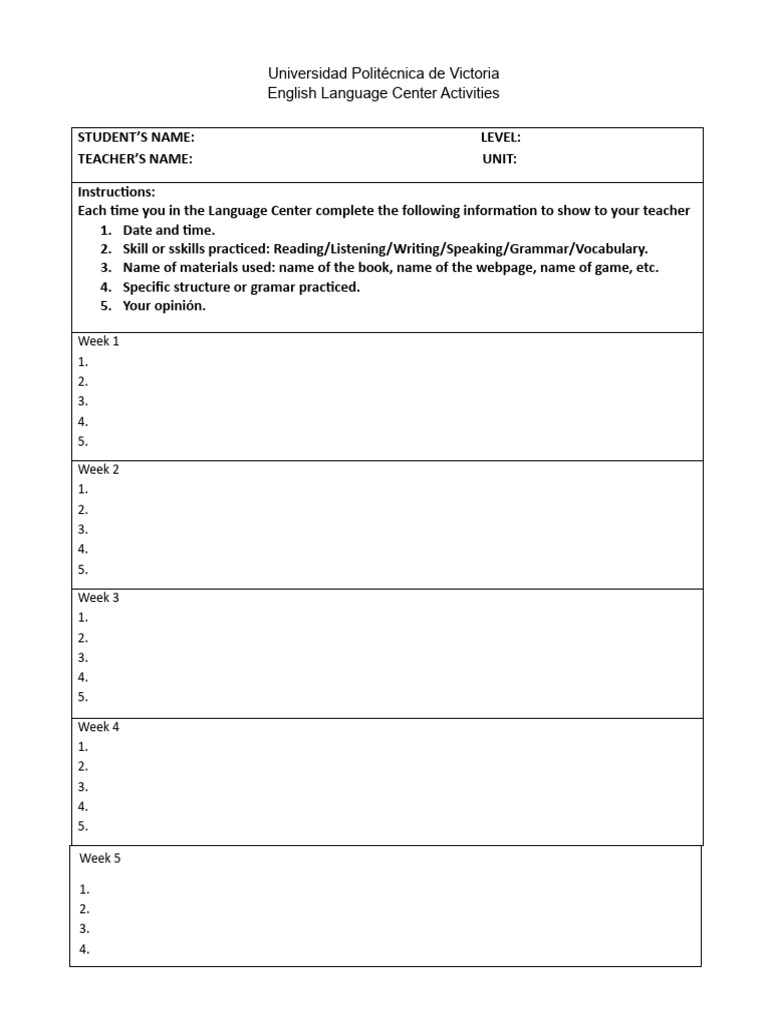 Universidad Politécnica de Victoria
English Language Center Activities

STUDENT'S NAME: LEVEL:
TEACHER'S NAME: UNIT:

Instructions:
Each time you in the Language Center complete the following information to show to your teacher
1. Date and time.
2. Skill or sskills practiced: Reading/Listening/Writing/Speaking/Grammar/Vocabulary.
3. Name of materials used: name of the book, name of the webpage, name of game, etc.
4. Specific structure or gramar practiced.
5. Your opinión.

Week 1
1.
2.
3.
4.
5.

Week 2
1.
2.
3.
4.
5.

Week 3
1.
2.
3.
4.
5.

Week 4
1.
2.
3.
4.
5.

Week 5
1.
2.
3.
4.